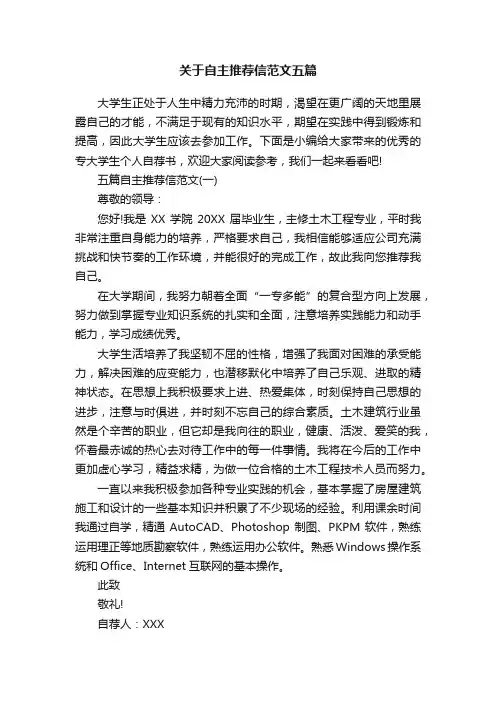 关于自主推荐信范文五篇

大学生正处于人生中精力充沛的时期，渴望在更广阔的天地里展露自己的才能，不满足于现有的知识水平，期望在实践中得到锻炼和提高，因此大学生应该去参加工作。下面是小编给大家带来的优秀的专大学生个人自荐书，欢迎大家阅读参考，我们一起来看看吧!

五篇自主推荐信范文(一)

尊敬的领导：

您好!我是 XX 学院 20XX 届毕业生，主修土木工程专业，平时我非常注重自身能力的培养，严格要求自己，我相信能够适应公司充满挑战和快节奏的工作环境，并能很好的完成工作，故此我向您推荐我自己。

在大学期间，我努力朝着全面“一专多能”的复合型方向上发展，努力做到掌握专业知识系统的扎实和全面，注意培养实践能力和动手能力，学习成绩优秀。

大学生活培养了我坚韧不屈的性格，增强了我面对困难的承受能力，解决困难的应变能力，也潜移默化中培养了自己乐观、进取的精神状态。在思想上我积极要求上进、热爱集体，时刻保持自己思想的进步，注意与时俱进，并时刻不忘自己的综合素质。土木建筑行业虽然是个辛苦的职业，但它却是我向往的职业，健康、活泼、爱笑的我，怀着最赤诚的热心去对待工作中的每一件事情。我将在今后的工作中更加虚心学习，精益求精，为做一位合格的土木工程技术人员而努力。

一直以来我积极参加各种专业实践的机会，基本掌握了房屋建筑施工和设计的一些基本知识并积累了不少现场的经验。利用课余时间我通过自学，精通 AutoCAD、Photoshop 制图、PKPM 软件，熟练运用理正等地质勘察软件，熟练运用办公软件。熟悉 Windows 操作系统和 Office、Internet 互联网的基本操作。

此致

敬礼!

自荐人：XXX